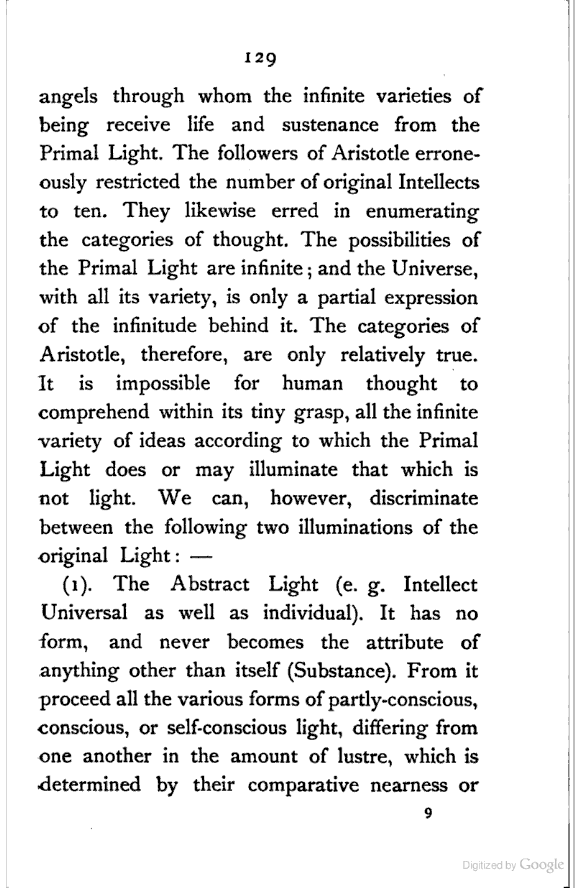 129

angels through whom the infinite varieties of being receive life and sustenance from the Primal Light. The followers of Aristotle erroneously restricted the number of original Intellects to ten. They likewise erred in enumerating the categories of thought. The possibilities of the Primal Light are infinite; and the Universe, with all its variety, is only a partial expression of the infinitude behind it. The categories of Aristotle, therefore, are only relatively true. It is impossible for human thought to comprehend within its tiny grasp, all the infinite variety of ideas according to which the Primal Light does or may illuminate that which is not light. We can, however, discriminate between the following two illuminations of the original Light: —

(1). The Abstract Light (e. g. Intellect Universal as well as individual). It has no form, and never becomes the attribute of anything other than itself (Substance). From it proceed all the various forms of partly-conscious, conscious, or self-conscious light, differing from one another in the amount of lustre, which is determined by their comparative nearness or

9

Digitized by Google